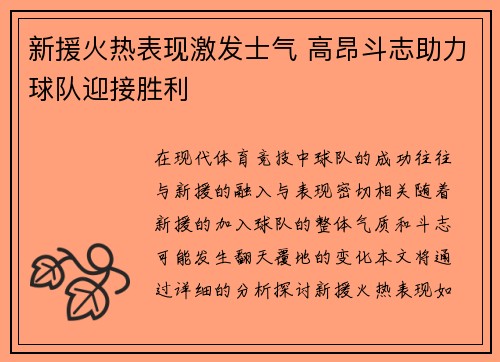 新援火热表现激发士气 高昂斗志助力球队迎接胜利

在现代体育竞技中球队的成功往往与新援的融入与表现密切相关随着新援的加入球队的整体气质和斗志可能发生翻天覆地的变化本文将通过详细的分析探讨新援火热表现如